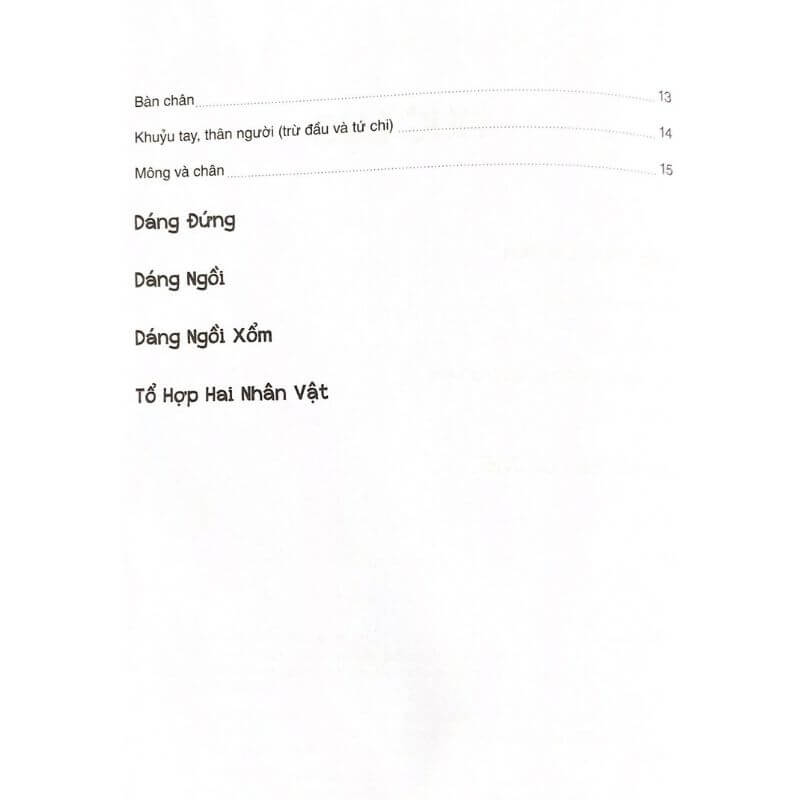 Bàn chân 13

Khuỷu tay, thân người (trừ đầu và tứ chi) 14

Mông và chân 15

Dáng Đứng

Dáng Ngồi

Dáng Ngồi Xổm

Tổ Hợp Hai Nhân Vật